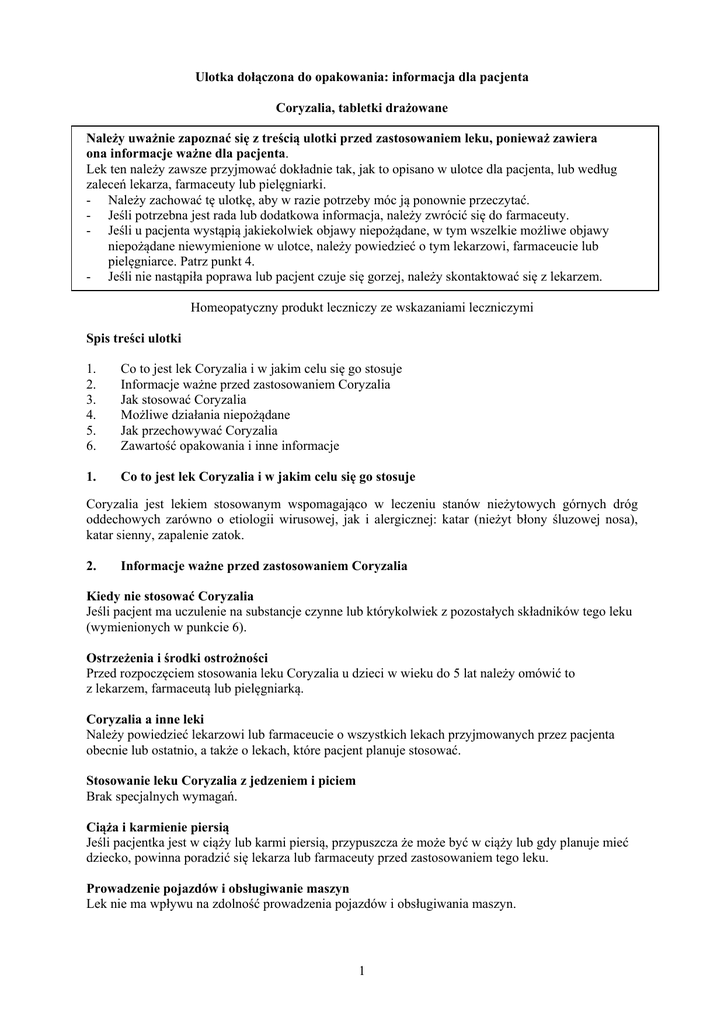 Ulotka dołączona do opakowania: informacja dla pacjenta

Coryzalia, tabletki drażowane

Należy uważnie zapoznać się z treścią ulotki przed zastosowaniem leku, ponieważ zawiera ona informacje ważne dla pacjenta.
Lek ten należy zawsze przyjmować dokładnie tak, jak to opisano w ulotce dla pacjenta, lub według zaleceń lekarza, farmaceuty lub pielęgniarki.
- Należy zachować tę ulotkę, aby w razie potrzeby móc ją ponownie przeczytać.
- Jeśli potrzebna jest rada lub dodatkowa informacja, należy zwrócić się do farmaceuty.
- Jeśli u pacjenta wystąpią jakiekolwiek objawy niepożądane, w tym wszelkie możliwe objawy niepożądane niewymienione w ulotce, należy powiedzieć o tym lekarzowi, farmaceucie lub pielęgniarce. Patrz punkt 4.
- Jeśli nie nastąpiła poprawa lub pacjent czuje się gorzej, należy skontaktować się z lekarzem.

Homeopatyczny produkt leczniczy ze wskazaniami leczniczymi

Spis treści ulotki

1. Co to jest lek Coryzalia i w jakim celu się go stosuje
2. Informacje ważne przed zastosowaniem Coryzalia
3. Jak stosować Coryzalia
4. Możliwe działania niepożądane
5. Jak przechowywać Coryzalia
6. Zawartość opakowania i inne informacje

1. Co to jest lek Coryzalia i w jakim celu się go stosuje

Coryzalia jest lekiem stosowanym wspomagająco w leczeniu stanów nieżytowych górnych dróg oddechowych zarówno o etiologii wirusowej, jak i alergicznej: katar (nieżyt błony śluzowej nosa), katar sienny, zapalenie zatok.

2. Informacje ważne przed zastosowaniem Coryzalia

Kiedy nie stosować Coryzalia
Jeśli pacjent ma uczulenie na substancje czynne lub którykolwiek z pozostałych składników tego leku (wymienionych w punkcie 6).

Ostrzeżenia i środki ostrożności
Przed rozpoczęciem stosowania leku Coryzalia u dzieci w wieku do 5 lat należy omówić to z lekarzem, farmaceutą lub pielęgniarką.

Coryzalia a inne leki
Należy powiedzieć lekarzowi lub farmaceucie o wszystkich lekach przyjmowanych przez pacjenta obecnie lub ostatnio, a także o lekach, które pacjent planuje stosować.

Stosowanie leku Coryzalia z jedzeniem i piciem
Brak specjalnych wymagań.

Ciąża i karmienie piersią
Jeśli pacjentka jest w ciąży lub karmi piersią, przypuszcza że może być w ciąży lub gdy planuje mieć dziecko, powinna poradzić się lekarza lub farmaceuty przed zastosowaniem tego leku.

Prowadzenie pojazdów i obsługiwanie maszyn
Lek nie ma wpływu na zdolność prowadzenia pojazdów i obsługiwania maszyn.

1